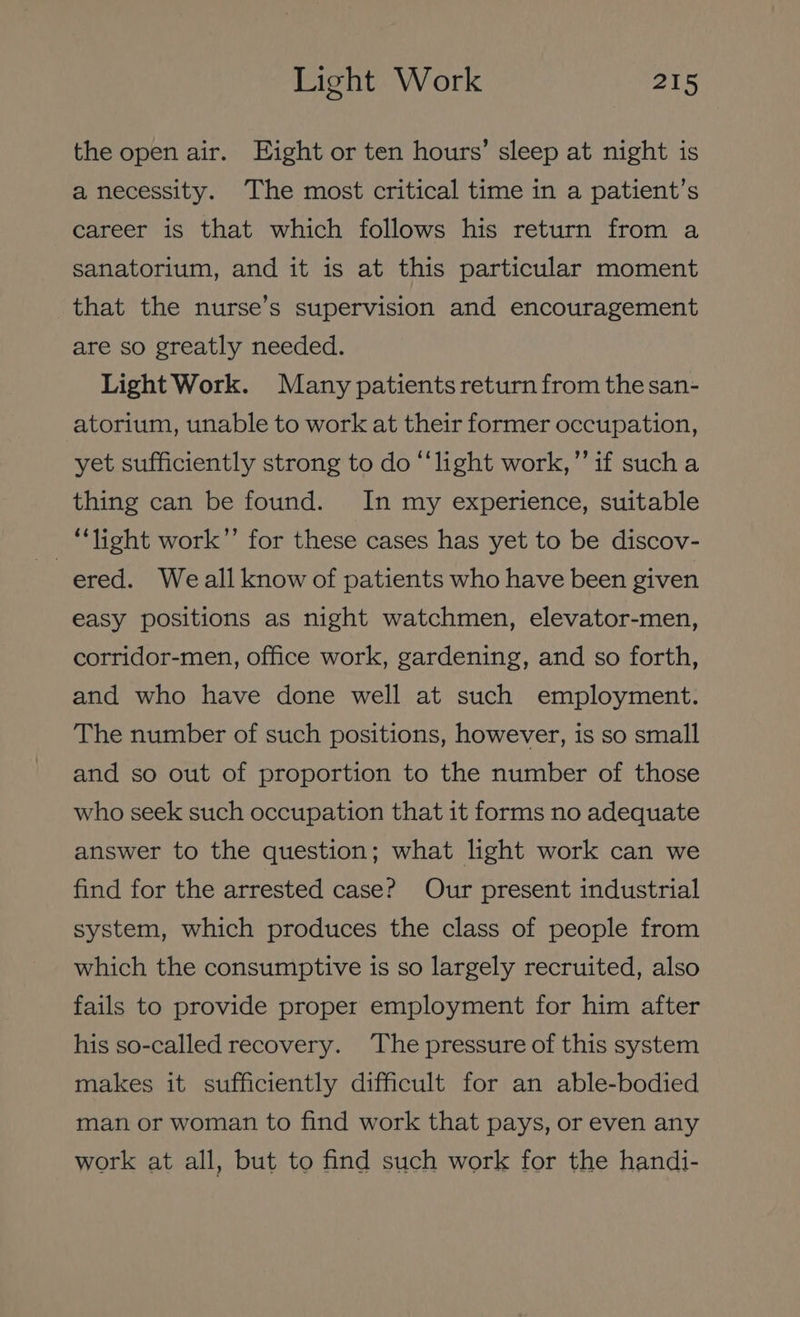 Light Work 215

the open air. Eight or ten hours' sleep at night is a necessity. The most critical time in a patient's career is that which follows his return from a sanatorium, and it is at this particular moment that the nurse's supervision and encouragement are so greatly needed.

Light Work. Many patients return from the sanatorium, unable to work at their former occupation, yet sufficiently strong to do "light work," if such a thing can be found. In my experience, suitable "light work" for these cases has yet to be discovered. We all know of patients who have been given easy positions as night watchmen, elevator-men, corridor-men, office work, gardening, and so forth, and who have done well at such employment. The number of such positions, however, is so small and so out of proportion to the number of those who seek such occupation that it forms no adequate answer to the question; what light work can we find for the arrested case? Our present industrial system, which produces the class of people from which the consumptive is so largely recruited, also fails to provide proper employment for him after his so-called recovery. The pressure of this system makes it sufficiently difficult for an able-bodied man or woman to find work that pays, or even any work at all, but to find such work for the handi-